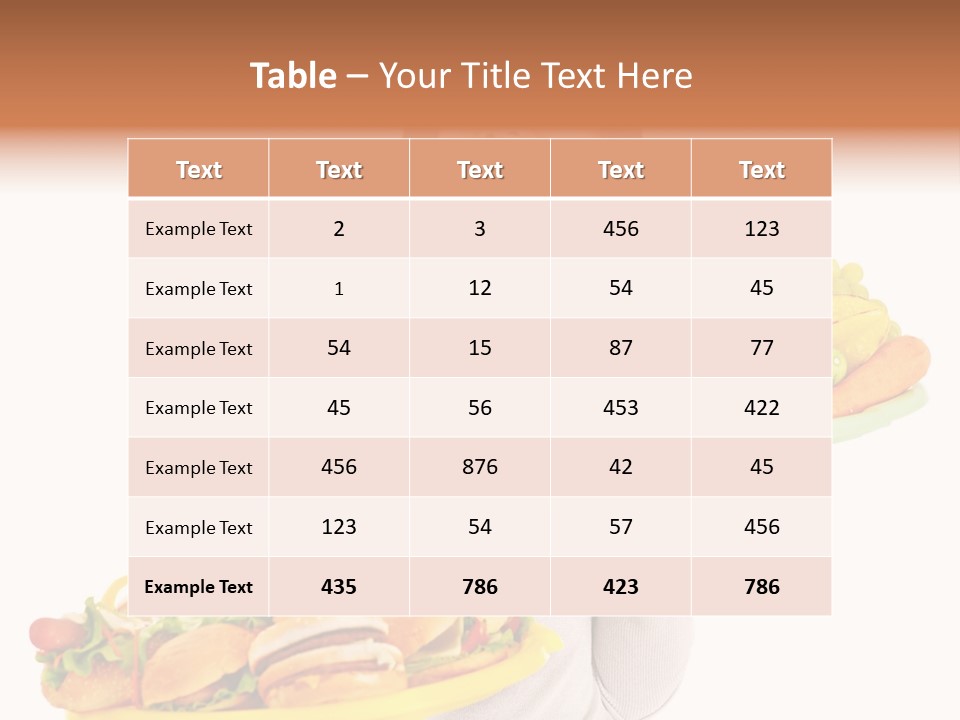 Table – Your Title Text Here

| Text | Text | Text | Text | Text |
|---|---|---|---|---|
| Example Text | 2 | 3 | 456 | 123 |
| Example Text | 1 | 12 | 54 | 45 |
| Example Text | 54 | 15 | 87 | 77 |
| Example Text | 45 | 56 | 453 | 422 |
| Example Text | 456 | 876 | 42 | 45 |
| Example Text | 123 | 54 | 57 | 456 |
| Example Text | 435 | 786 | 423 | 786 |